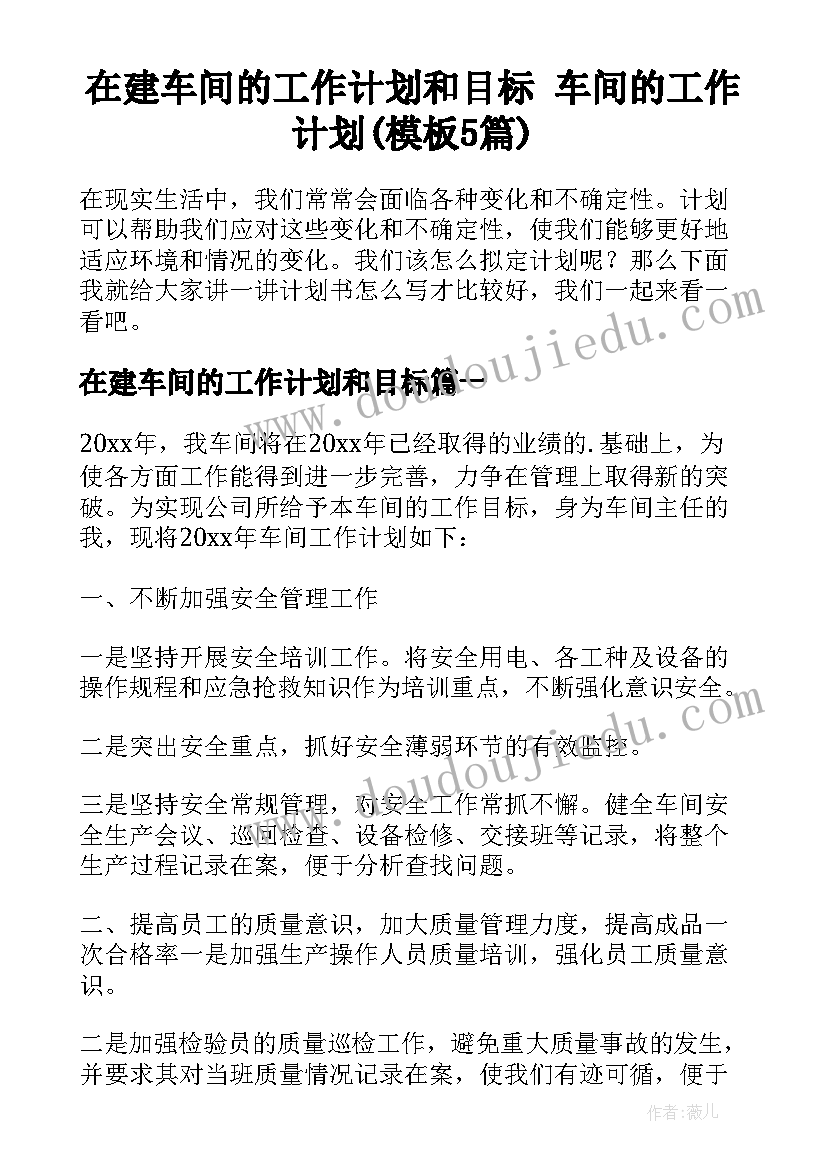 在建车间的工作计划和目标 车间的工作计划(模板5篇)

在现实生活中，我们常常会面临各种变化和不确定性。计划可以帮助我们应对这些变化和不确定性，使我们能够更好地适应环境和情况的变化。我们该怎么拟定计划呢？那么下面我就给大家讲一讲计划书怎么写才比较好，我们一起来看一看吧。

在建车间的工作计划和目标篇一

20xx年，我车间将在20xx年已经取得的业绩的.基础上，为使各方面工作能得到进一步完善，力争在管理上取得新的突破。为实现公司所给予本车间的工作目标，身为车间主任的我，现将20xx年车间工作计划如下：

一、不断加强安全管理工作

一是坚持开展安全培训工作。将安全用电、各工种及设备的操作规程和应急抢救知识作为培训重点，不断强化意识安全。

二是突出安全重点，抓好安全薄弱环节的有效监控。

三是坚持安全常规管理，对安全工作常抓不懈。健全车间安全生产会议、巡回检查、设备检修、交接班等记录，将整个生产过程记录在案，便于分析查找问题。

二、提高员工的质量意识，加大质量管理力度，提高成品一次合格率一是加强生产操作人员质量培训，强化员工质量意识。

二是加强检验员的质量巡检工作，避免重大质量事故的发生，并要求其对当班质量情况记录在案，使我们有迹可循，便于

www.doudoujiedu.com

作者：薇儿